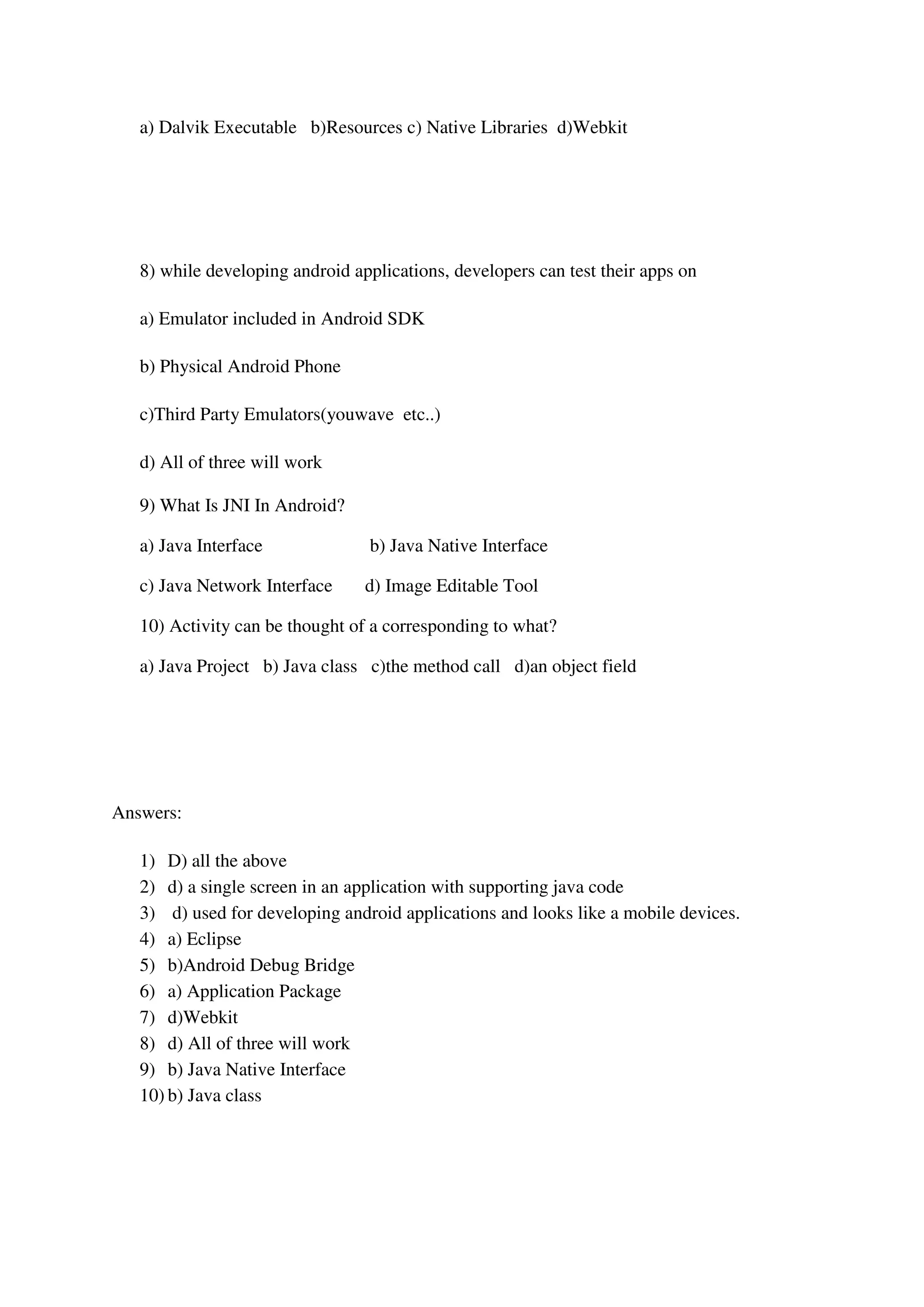 a) Dalvik Executable b)Resources c) Native Libraries d)Webkit

8) while developing android applications, developers can test their apps on

a) Emulator included in Android SDK

b) Physical Android Phone

c)Third Party Emulators(youwave etc..)

d) All of three will work

9) What Is JNI In Android?

a) Java Interface b) Java Native Interface

c) Java Network Interface d) Image Editable Tool

10) Activity can be thought of a corresponding to what?

a) Java Project b) Java class c)the method call d)an object field

Answers:

1) D) all the above
2) d) a single screen in an application with supporting java code
3) d) used for developing android applications and looks like a mobile devices.
4) a) Eclipse
5) b)Android Debug Bridge
6) a) Application Package
7) d)Webkit
8) d) All of three will work
9) b) Java Native Interface
10) b) Java class